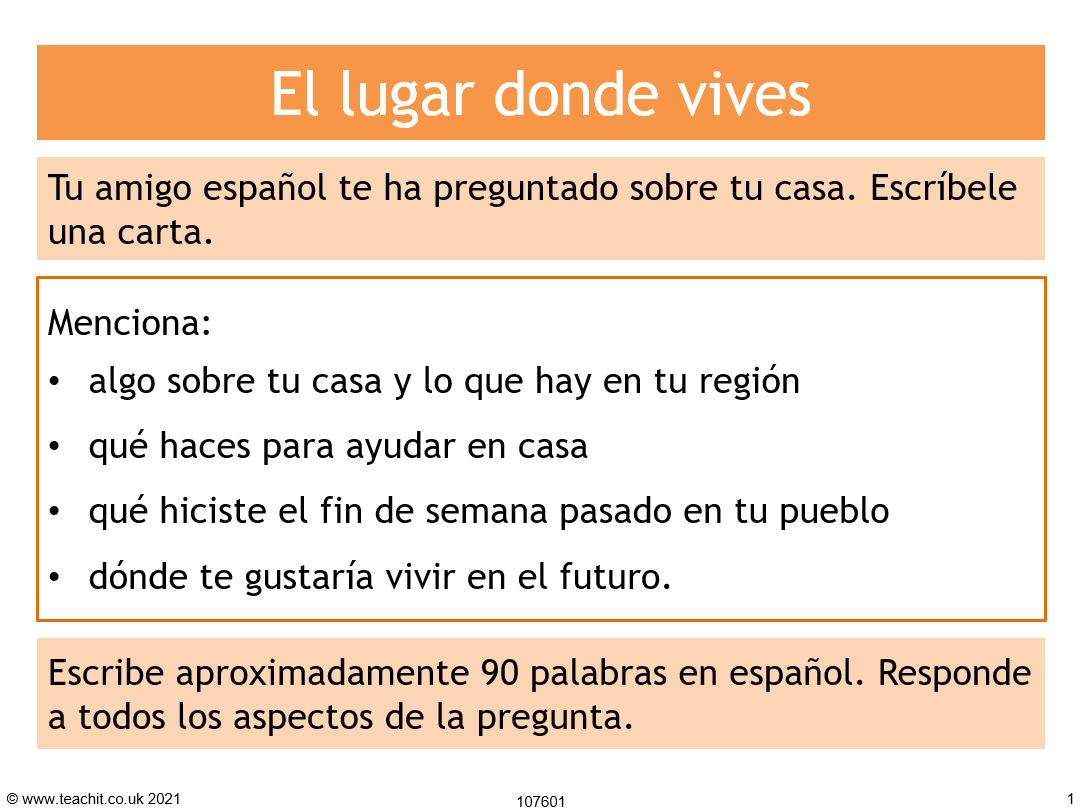 El lugar donde vives

Tu amigo español te ha preguntado sobre tu casa. Escríbele una carta.

Menciona:
• algo sobre tu casa y lo que hay en tu región
• qué haces para ayudar en casa
• qué hiciste el fin de semana pasado en tu pueblo
• dónde te gustaría vivir en el futuro.

Escribe aproximadamente 90 palabras en español. Responde a todos los aspectos de la pregunta.

© www.teachit.co.uk 2021 107601 1